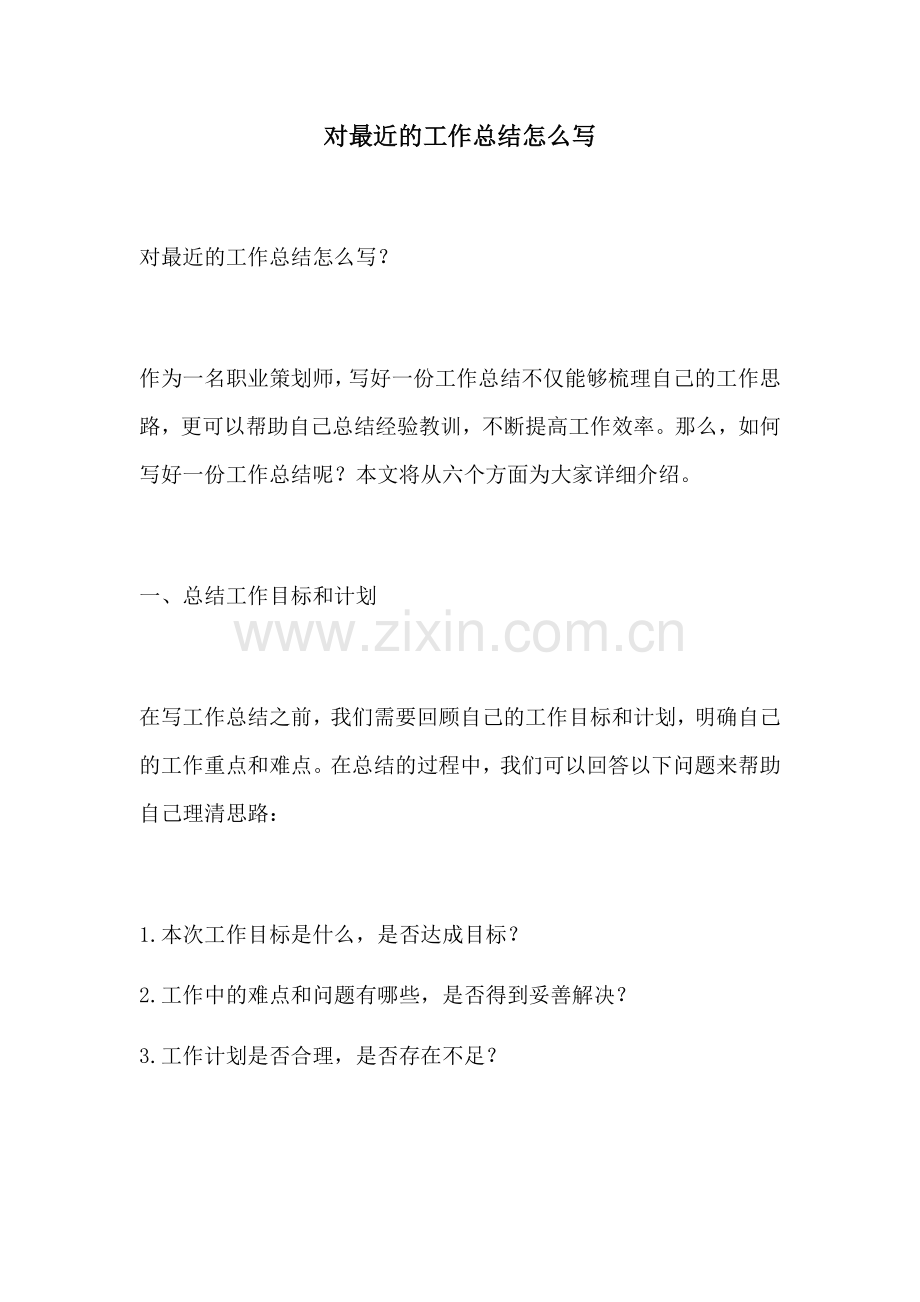 对最近的工作总结怎么写

对最近的工作总结怎么写？

作为一名职业策划师，写好一份工作总结不仅能够梳理自己的工作思路，更可以帮助自己总结经验教训，不断提高工作效率。那么，如何写好一份工作总结呢？本文将从六个方面为大家详细介绍。

一、总结工作目标和计划

www.zixin.com.cn

在写工作总结之前，我们需要回顾自己的工作目标和计划，明确自己的工作重点和难点。在总结的过程中，我们可以回答以下问题来帮助自己理清思路：

1.本次工作目标是什么，是否达成目标？

2.工作中的难点和问题有哪些，是否得到妥善解决？

3.工作计划是否合理，是否存在不足？